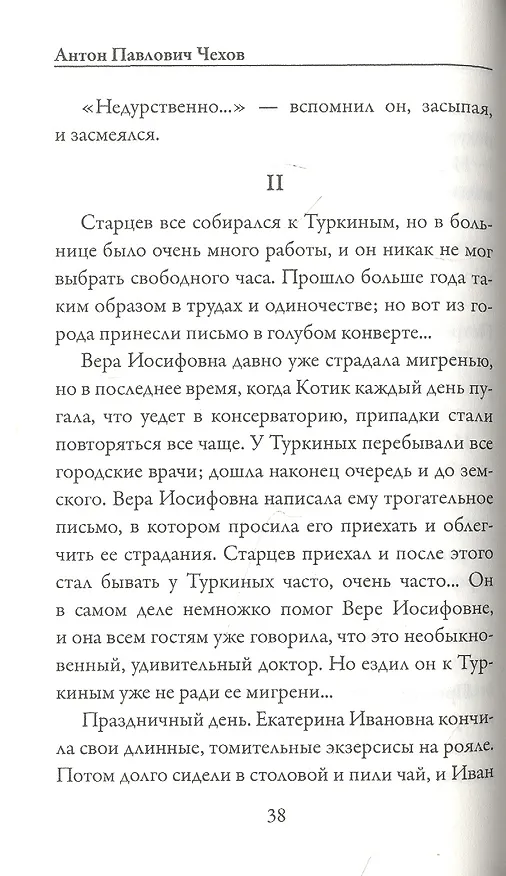 Антон Павлович Чехов

«Недурственно...» — вспомнил он, засыпая, и засмеялся.

II

Старцев все собирался к Туркиным, но в больнице было очень много работы, и он никак не мог выбрать свободного часа. Прошло больше года таким образом в трудах и одиночестве; но вот из города принесли письмо в голубом конверте...

Вера Иосифовна давно уже страдала мигренью, но в последнее время, когда Котик каждый день пугала, что уедет в консерваторию, припадки стали повторяться все чаще. У Туркиных перебывали все городские врачи; дошла наконец очередь и до земского. Вера Иосифовна написала ему трогательное письмо, в котором просила его приехать и облегчить ее страдания. Старцев приехал и после этого стал бывать у Туркиных часто, очень часто... Он в самом деле немножко помог Вере Иосифовне, и она всем гостям уже говорила, что это необыкновенный, удивительный доктор. Но ездил он к Туркиным уже не ради ее мигрени...

Праздничный день. Екатерина Ивановна кончила свои длинные, томительные экзерсисы на рояле. Потом долго сидели в столовой и пили чай, и Иван

38